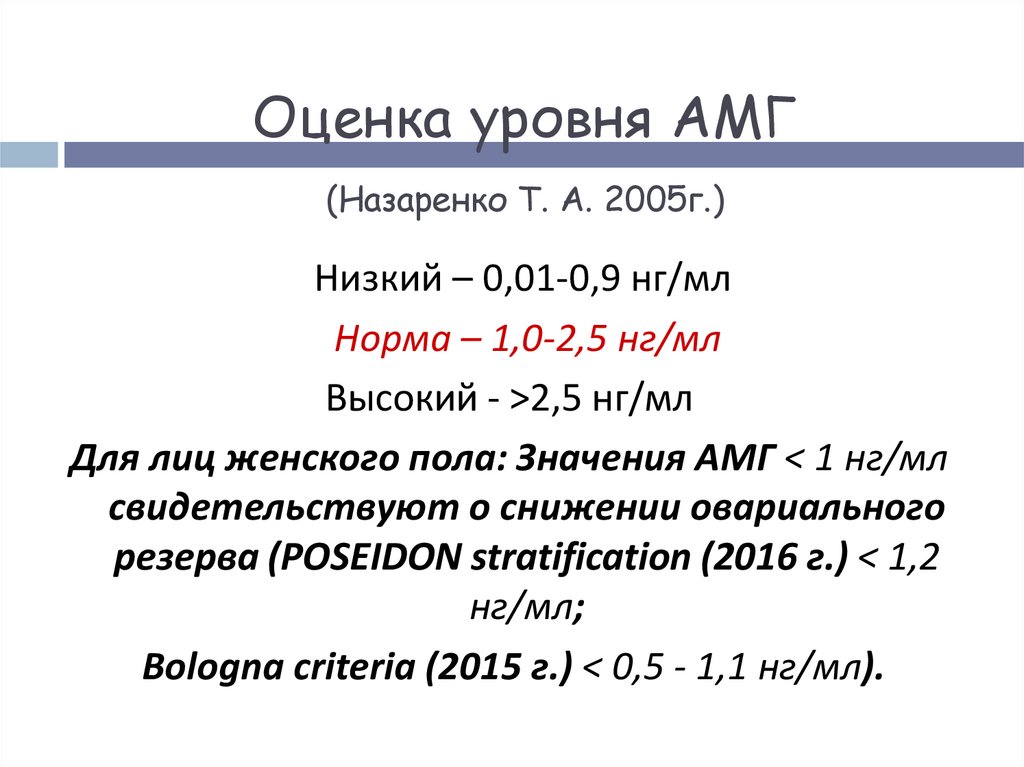 Оценка уровня АМГ

(Назаренко Т. А. 2005г.)

Низкий – 0,01-0,9 нг/мл

Норма – 1,0-2,5 нг/мл

Высокий - >2,5 нг/мл

Для лиц женского пола: Значения АМГ < 1 нг/мл свидетельствуют о снижении овариального резерва (POSEIDON stratification (2016 г.) < 1,2 нг/мл;

Bologna criteria (2015 г.) < 0,5 - 1,1 нг/мл).